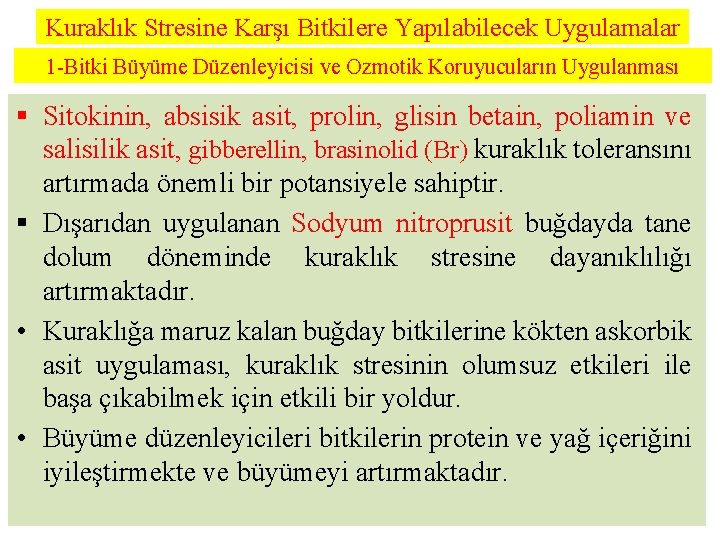 Kuraklık Stresine Karşı Bitkilere Yapılabilecek Uygulamalar

1-Bitki Büyüme Düzenleyicisi ve Ozmotik Koruyucuların Uygulanması

▪ Sitokinin, absisik asit, prolin, glisin betain, poliamin ve salisilik asit, gibberellin, brasinolid (Br) kuraklık toleransını artırmada önemli bir potansiyele sahiptir.

▪ Dışarıdan uygulanan Sodyum nitroprusit buğdayda tane dolum döneminde kuraklık stresine dayanıklılığı artırmaktadır.

• Kuraklığa maruz kalan buğday bitkilerine kökten askorbik asit uygulaması, kuraklık stresinin olumsuz etkileri ile başa çıkabilmek için etkili bir yoldur.

• Büyüme düzenleyicileri bitkilerin protein ve yağ içeriğini iyileştirmekte ve büyümeyi artırmaktadır.